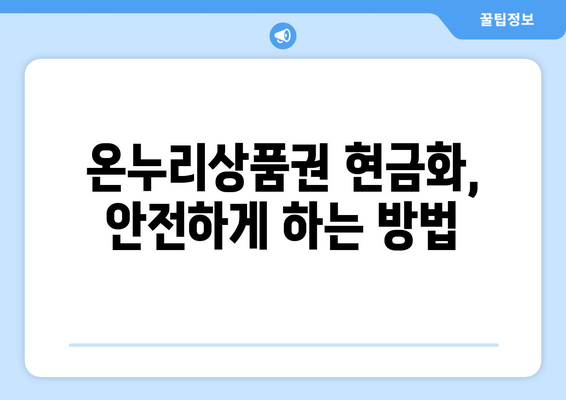 꿀팁정보

온누리상품권 현금화, 안전하게 하는 방법